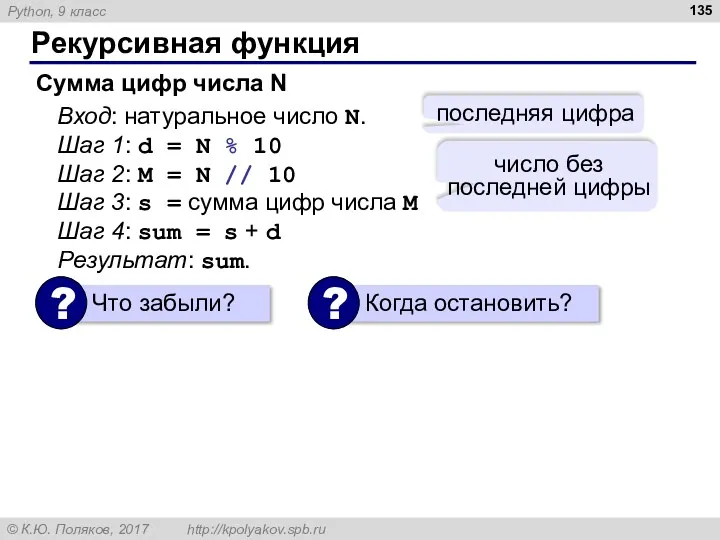 Python, 9 класс

135

Рекурсивная функция

Сумма цифр числа N

Вход: натуральное число N.
Шаг 1: d = N % 10
Шаг 2: M = N // 10
Шаг 3: s = сумма цифр числа M
Шаг 4: sum = s + d
Результат: sum.

последняя цифра

число без последней цифры

? Что забыли?

? Когда остановить?

© К.Ю. Поляков, 2017 http://kpolyakov.spb.ru